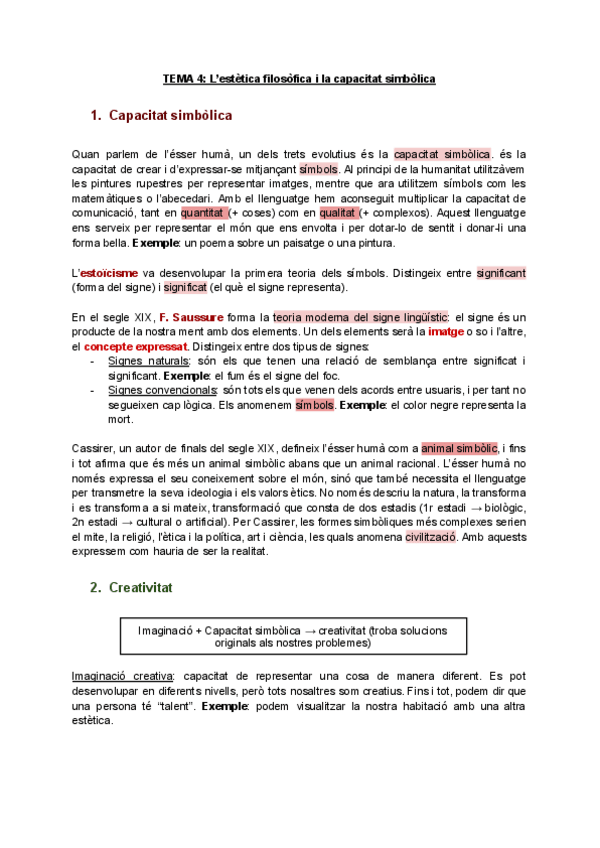 TEMA 4: L'estètica filosòfica i la capacitat simbòlica

1. Capacitat simbòlica

Quan parlem de l'ésser humà, un dels trets evolutius és la capacitat simbòlica. és la capacitat de crear i d'expressar-se mitjançant símbols. Al principi de la humanitat utilitzàvem les pintures rupestres per representar imatges, mentre que ara utilitzem símbols com les matemàtiques o l'abecedari. Amb el llenguatge hem aconseguit multiplicar la capacitat de comunicació, tant en quantitat (+ coses) com en qualitat (+ complexos). Aquest llenguatge ens serveix per representar el món que ens envolta i per dotar-lo de sentit i donar-li una forma bella. Exemple: un poema sobre un paisatge o una pintura.

L'estoïcisme va desenvolupar la primera teoria dels símbols. Distingeix entre significant (forma del signe) i significat (el què el signe representa).

En el segle XIX, F. Saussure forma la teoria moderna del signe lingüístic: el signe és un producte de la nostra ment amb dos elements. Un dels elements serà la imatge o so i l'altre, el concepte expressat. Distingeix entre dos tipus de signes:
- Signes naturals: són els que tenen una relació de semblança entre significat i significant. Exemple: el fum és el signe del foc.
- Signes convencionals: són tots els que venen dels acords entre usuaris, i per tant no segueixen cap lògica. Els anomenem símbols. Exemple: el color negre representa la mort.

Cassirer, un autor de finals del segle XIX, defineix l'ésser humà com a animal simbòlic, i fins i tot afirma que és més un animal simbòlic abans que un animal racional. L'ésser humà no només expressa el seu coneixement sobre el món, sinó que també necessita el llenguatge per transmetre la seva ideologia i els valors ètics. No només descriu la natura, la transforma i es transforma a si mateix, transformació que consta de dos estadis (1r estadi → biològic, 2n estadi → cultural o artificial). Per Cassirer, les formes simbòliques més complexes serien el mite, la religió, l'ètica i la política, art i ciència, les quals anomena civilització. Amb aquests expressem com hauria de ser la realitat.

2. Creativitat

Imaginació + Capacitat simbòlica → creativitat (troba solucions originals als nostres problemes)

Imaginació creativa: capacitat de representar una cosa de manera diferent. Es pot desenvolupar en diferents nivells, però tots nosaltres som creatius. Fins i tot, podem dir que una persona té "talent". Exemple: podem visualitzar la nostra habitació amb una altra estètica.